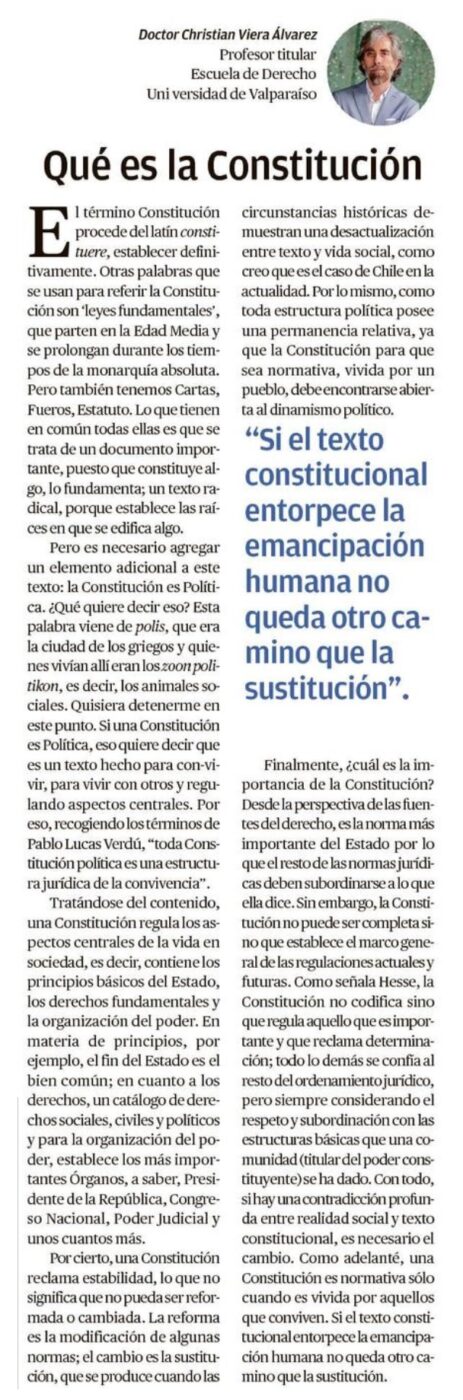 Doctor Christian Viera Álvarez
Profesor titular
Escuela de Derecho
Uni versidad de Valparaíso

Qué es la Constitución

El término Constitución procede del latín constituere, establecer definitivamente. Otras palabras que se usan para referir la Constitución son 'leyes fundamentales', que parten en la Edad Media y se prolongan durante los tiempos de la monarquía absoluta. Pero también tenemos Cartas, Fueros, Estatuto. Lo que tienen en común todas ellas es que se trata de un documento importante, puesto que constituye algo, lo fundamenta; un texto radical, porque establece las raíces en que se edifica algo.

Pero es necesario agregar un elemento adicional a este texto: la Constitución es Política. ¿Qué quiere decir eso? Esta palabra viene de polis, que era la ciudad de los griegos y quienes vivían allí eran los zoon politikon, es decir, los animales sociales. Quisiera detenerme en este punto. Si una Constitución es Política, eso quiere decir que es un texto hecho para convivir, para vivir con otros y regulando aspectos centrales. Por eso, recogiendo los términos de Pablo Lucas Verdú, "toda Constitución política es una estructura jurídica de la convivencia".

Tratándose del contenido, una Constitución regula los aspectos centrales de la vida en sociedad, es decir, contiene los principios básicos del Estado, los derechos fundamentales y la organización del poder. En materia de principios, por ejemplo, el fin del Estado es el bien común; en cuanto a los derechos, un catálogo de derechos sociales, civiles y políticos y para la organización del poder, establece los más importantes Órganos, a saber, Presidente de la República, Congreso Nacional, Poder Judicial y unos cuantos más.

Por cierto, una Constitución reclama estabilidad, lo que no significa que no pueda ser reformada o cambiada. La reforma es la modificación de algunas normas; el cambio es la sustitución, que se produce cuando las circunstancias históricas demuestran una desactualización entre texto y vida social, como creo que es el caso de Chile en la actualidad. Por lo mismo, como toda estructura política posee una permanencia relativa, ya que la Constitución para que sea normativa, vivida por un pueblo, debe encontrarse abierta al dinamismo político.

"Si el texto constitucional entorpece la emancipación humana no queda otro camino que la sustitución".

Finalmente, ¿cuál es la importancia de la Constitución? Desde la perspectiva de las fuentes del derecho, es la norma más importante del Estado por lo que el resto de las normas jurídicas deben subordinarse a lo que ella dice. Sin embargo, la Constitución no puede ser completa sino que establece el marco general de las regulaciones actuales y futuras. Como señala Hesse, la Constitución no codifica sino que regula aquello que es importante y que reclama determinación; todo lo demás se confía al resto del ordenamiento jurídico, pero siempre considerando el respeto y subordinación con las estructuras básicas que una comunidad (titular del poder constituyente) se ha dado. Con todo, si hay una contradicción profunda entre realidad social y texto constitucional, es necesario el cambio. Como adelanté, una Constitución es normativa sólo cuando es vivida por aquellos que conviven. Si el texto constitucional entorpece la emancipación humana no queda otro camino que la sustitución.